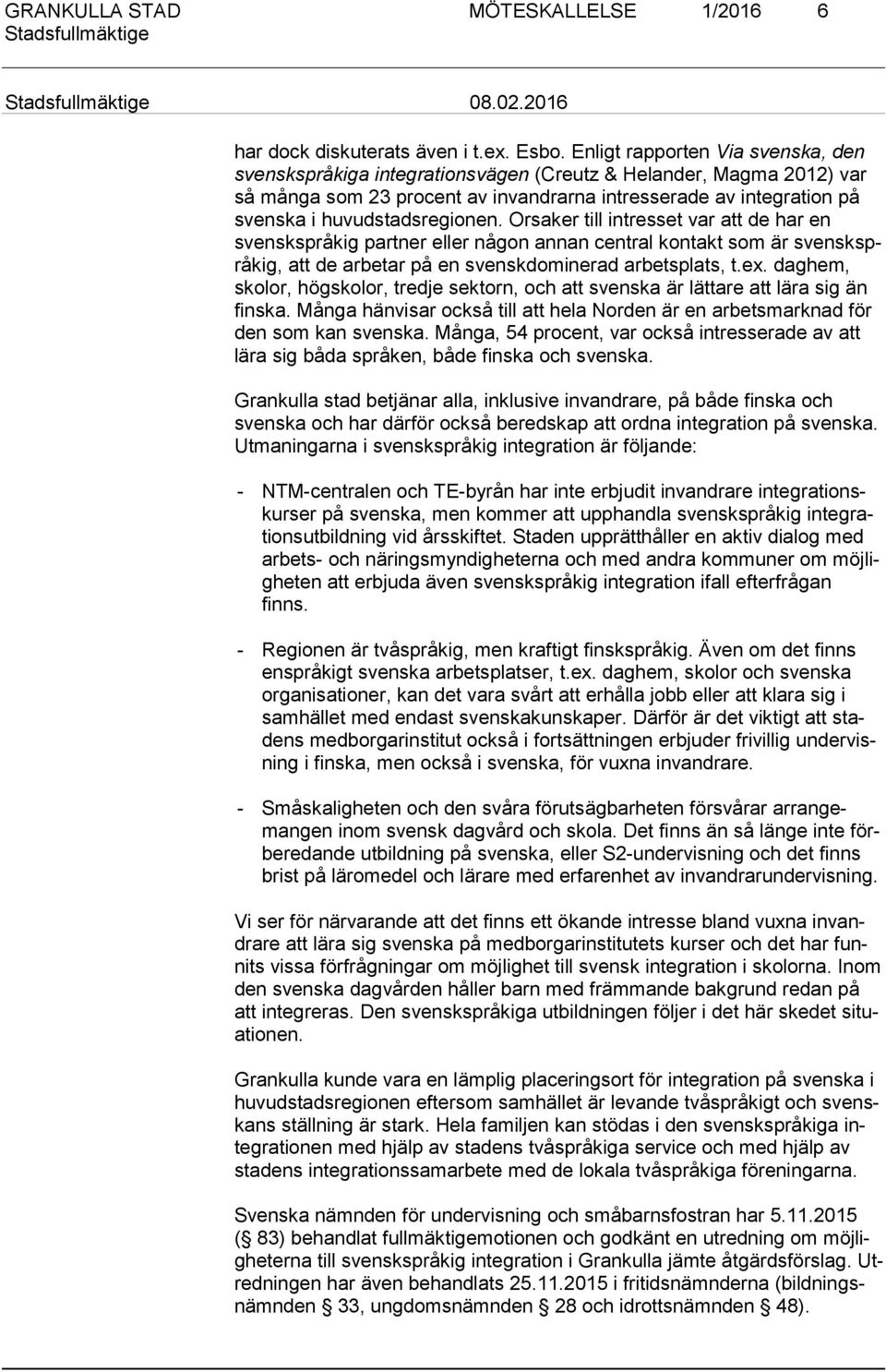 GRANKULLA STAD MÖTESKALLELSE 1/2016 6
Stadsfullmäktige

Stadsfullmäktige 08.02.2016

har dock diskuterats även i t.ex. Esbo. Enligt rapporten Via svenska, den svenskspråkiga integrationsvägen (Creutz & Helander, Magma 2012) var så många som 23 procent av invandrarna intresserade av integration på svenska i huvudstadsregionen. Orsaker till intresset var att de har en svenskspråkig partner eller någon annan central kontakt som är svenskspråkig, att de arbetar på en svenskdominerad arbetsplats, t.ex. daghem, skolor, högskolor, tredje sektorn, och att svenska är lättare att lära sig än finska. Många hänvisar också till att hela Norden är en arbetsmarknad för den som kan svenska. Många, 54 procent, var också intresserade av att lära sig båda språken, både finska och svenska.

Grankulla stad betjänar alla, inklusive invandrare, på både finska och svenska och har därför också beredskap att ordna integration på svenska. Utmaningarna i svenskspråkig integration är följande:

- NTM-centralen och TE-byrån har inte erbjudit invandrare integrationskurser på svenska, men kommer att upphandla svenskspråkig integrationsutbildning vid årsskiftet. Staden upprätthåller en aktiv dialog med arbets- och näringsmyndigheterna och med andra kommuner om möjligheten att erbjuda även svenskspråkig integration ifall efterfrågan finns.

- Regionen är tvåspråkig, men kraftigt finskspråkig. Även om det finns enspråkigt svenska arbetsplatser, t.ex. daghem, skolor och svenska organisationer, kan det vara svårt att erhålla jobb eller att klara sig i samhället med endast svenskakunskaper. Därför är det viktigt att stadens medborgarinstitut också i fortsättningen erbjuder frivillig undervisning i finska, men också i svenska, för vuxna invandrare.

- Småskaligheten och den svåra förutsägbarheten försvårar arrangemangen inom svensk dagvård och skola. Det finns än så länge inte förberedande utbildning på svenska, eller S2-undervisning och det finns brist på läromedel och lärare med erfarenhet av invandrarundervisning.

Vi ser för närvarande att det finns ett ökande intresse bland vuxna invandrare att lära sig svenska på medborgarinstitutets kurser och det har funnits vissa förfrågningar om möjlighet till svensk integration i skolorna. Inom den svenska dagvården håller barn med främmande bakgrund redan på att integreras. Den svenskspråkiga utbildningen följer i det här skedet situationen.

Grankulla kunde vara en lämplig placeringsort för integration på svenska i huvudstadsregionen eftersom samhället är levande tvåspråkigt och svenskans ställning är stark. Hela familjen kan stödas i den svenskspråkiga integrationen med hjälp av stadens tvåspråkiga service och med hjälp av stadens integrationssamarbete med de lokala tvåspråkiga föreningarna.

Svenska nämnden för undervisning och småbarnsfostran har 5.11.2015 (§ 83) behandlat fullmäktigemotionen och godkänt en utredning om möjligheterna till svenskspråkig integration i Grankulla jämte åtgärdsförslag. Utredningen har även behandlats 25.11.2015 i fritidsnämnderna (bildningsnämnden § 33, ungdomsnämnden § 28 och idrottsnämnden § 48).